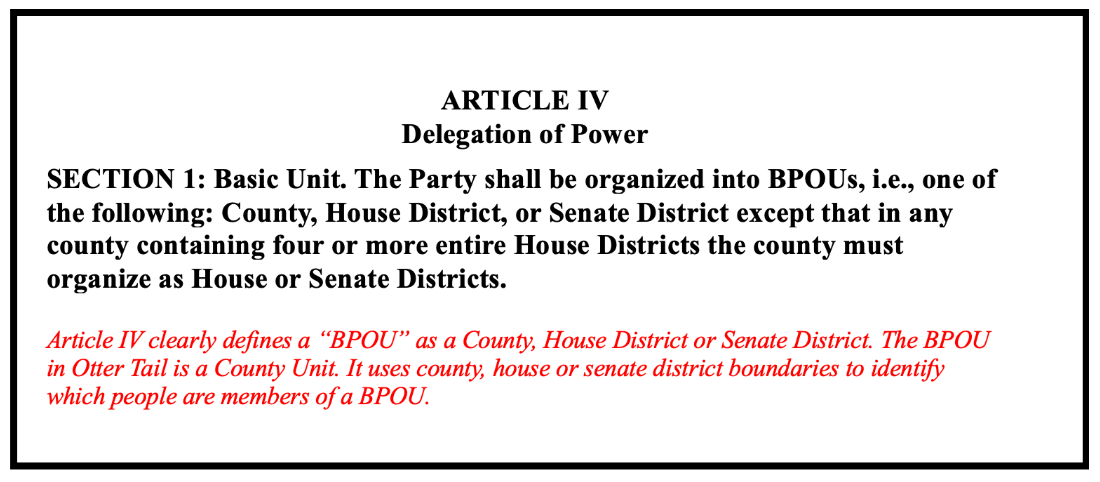 ARTICLE IV
Delegation of Power

SECTION 1: Basic Unit. The Party shall be organized into BPOUs, i.e., one of the following: County, House District, or Senate District except that in any county containing four or more entire House Districts the county must organize as House or Senate Districts.

Article IV clearly defines a "BPOU" as a County, House District or Senate District. The BPOU in Otter Tail is a County Unit. It uses county, house or senate district boundaries to identify which people are members of a BPOU.